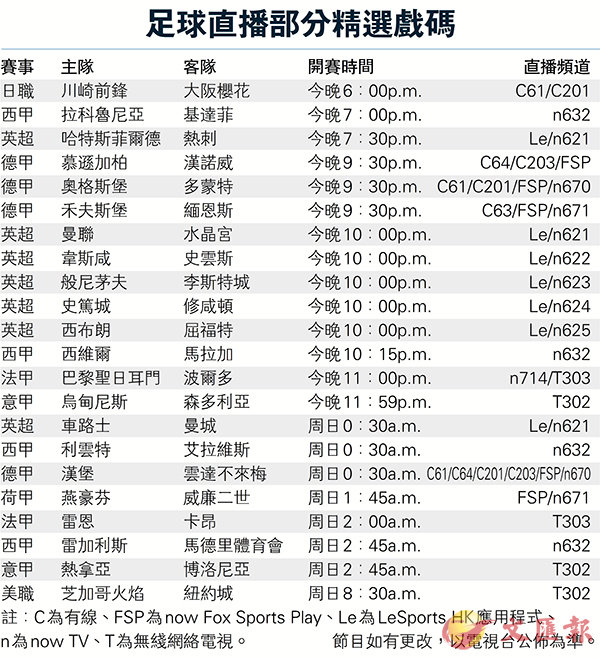 足球直播部分精選戲碼

| 賽事 | 主隊 | 客隊 | 開賽時間 | 直播頻道 |
|---|---|---|---|---|
| 日職 | 川崎前鋒 | 大阪櫻花 | 今晚6：00p.m. | C61/C201 |
| 西甲 | 拉科魯尼亞 | 基達菲 | 今晚7：00p.m. | n632 |
| 英超 | 哈特斯菲爾德 | 熱刺 | 今晚7：30p.m. | Le/n621 |
| 德甲 | 慕遜加柏 | 漢諾威 | 今晚9：30p.m. | C64/C203/FSP |
| 德甲 | 奧格斯堡 | 多蒙特 | 今晚9：30p.m. | C61/C201/FSP/n670 |
| 德甲 | 禾夫斯堡 | 緬恩斯 | 今晚9：30p.m. | C63/FSP/n671 |
| 英超 | 曼聯 | 水晶宮 | 今晚10：00p.m. | Le/n621 |
| 英超 | 韋斯咸 | 史雲斯 | 今晚10：00p.m. | Le/n622 |
| 英超 | 般尼茅夫 | 李斯特城 | 今晚10：00p.m. | Le/n623 |
| 英超 | 史篤城 | 修咸頓 | 今晚10：00p.m. | Le/n624 |
| 英超 | 西布朗 | 屈福特 | 今晚10：00p.m. | Le/n625 |
| 西甲 | 西維爾 | 馬拉加 | 今晚10：15p.m. | n632 |
| 法甲 | 巴黎聖日耳門 | 波爾多 | 今晚11：00p.m. | n714/T303 |
| 意甲 | 烏甸尼斯 | 森多利亞 | 今晚11：59p.m. | T302 |
| 英超 | 車路士 | 曼城 | 周日0：30a.m. | Le/n621 |
| 西甲 | 利雲特 | 艾拉維斯 | 周日0：30a.m. | n632 |
| 德甲 | 漢堡 | 雲達不來梅 | 周日0：30a.m. | C61/C64/C201/C203/FSP/n670 |
| 荷甲 | 燕豪芬 | 威廉二世 | 周日1：45a.m. | FSP/n671 |
| 法甲 | 雷恩 | 卡昂 | 周日2：00a.m. | T303 |
| 西甲 | 雷加利斯 | 馬德里體育會 | 周日2：45a.m. | n632 |
| 意甲 | 熱拿亞 | 博洛尼亞 | 周日2：45a.m. | T302 |
| 美職 | 芝加哥火焰 | 紐約城 | 周日8：30a.m. | T302 |

註：C為有線、FSP為now Fox Sports Play、Le為LeSports HK應用程式、n為now TV、T為無綫網絡電視。 節目如有更改，以電視台公佈為準。

文匯報